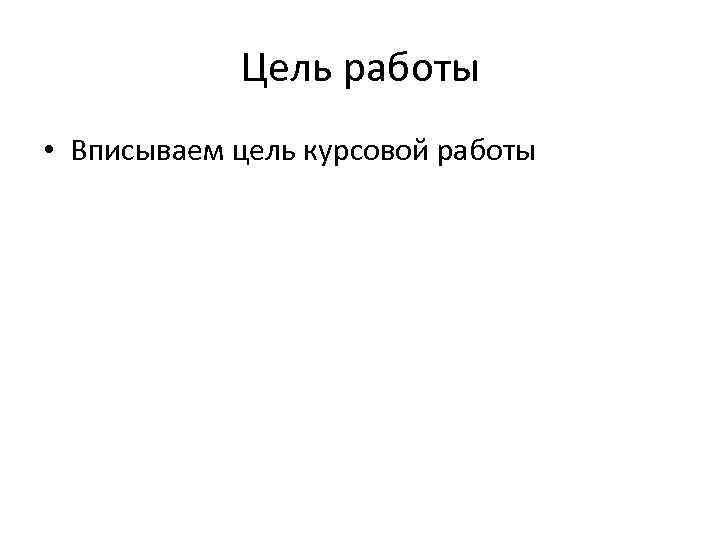 Цель работы

• Вписываем цель курсовой работы